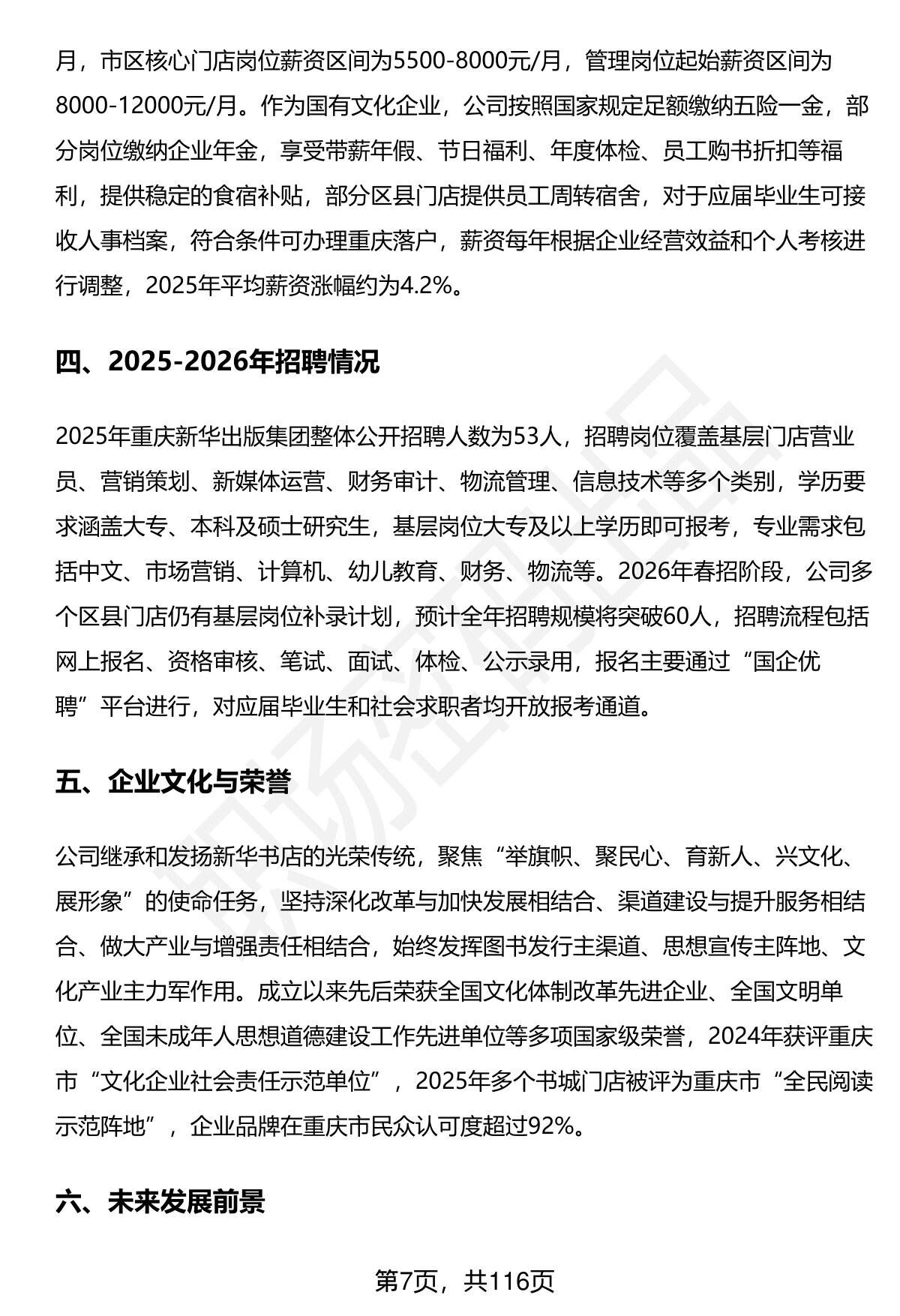 月，市区核心门店岗位薪资区间为5500-8000元/月，管理岗位起始薪资区间为8000-12000元/月。作为国有文化企业，公司按照国家规定足额缴纳五险一金，部分岗位缴纳企业年金，享受带薪年假、节日福利、年度体检、员工购书折扣等福利，提供稳定的食宿补贴，部分区县门店提供员工周转宿舍，对于应届毕业生可接收人事档案，符合条件可办理重庆落户，薪资每年根据企业经营效益和个人考核进行调整，2025年平均薪资涨幅约为4.2%。

四、2025-2026年招聘情况

2025年重庆新华出版集团整体公开招聘人数为53人，招聘岗位覆盖基层门店营业员、营销策划、新媒体运营、财务审计、物流管理、信息技术等多个类别，学历要求涵盖大专、本科及硕士研究生，基层岗位大专及以上学历即可报考，专业需求包括中文、市场营销、计算机、幼儿教育、财务、物流等。2026年春招阶段，公司多个区县门店仍有基层岗位补录计划，预计全年招聘规模将突破60人，招聘流程包括网上报名、资格审核、笔试、面试、体检、公示录用，报名主要通过“国企优聘”平台进行，对应届毕业生和社会求职者均开放报考通道。

五、企业文化与荣誉

公司继承和发扬新华书店的光荣传统，聚焦“举旗帜、聚民心、育新人、兴文化、展形象”的使命任务，坚持深化改革与加快发展相结合、渠道建设与提升服务相结合、做大产业与增强责任相结合，始终发挥图书发行主渠道、思想宣传主阵地、文化产业主力军作用。成立以来先后荣获全国文化体制改革先进企业、全国文明单位、全国未成年人思想道德建设工作先进单位等多项国家级荣誉，2024年获评重庆市“文化企业社会责任示范单位”，2025年多个书城门店被评为重庆市“全民阅读示范阵地”，企业品牌在重庆市民众认可度超过92%。

六、未来发展前景

第7页，共116页